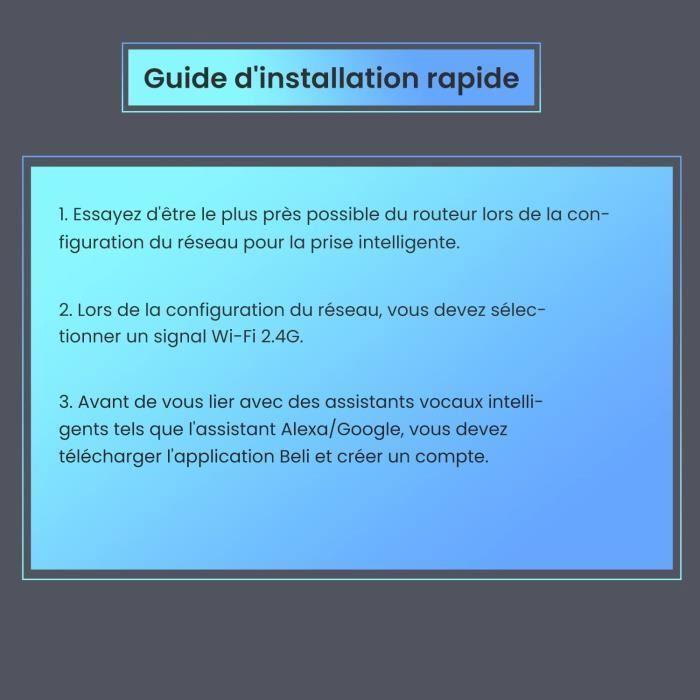 Guide d'installation rapide

1. Essayez d'être le plus près possible du routeur lors de la configuration du réseau pour la prise intelligente.

2. Lors de la configuration du réseau, vous devez sélectionner un signal Wi-Fi 2.4G.

3. Avant de vous lier avec des assistants vocaux intelligents tels que l'assistant Alexa/Google, vous devez télécharger l'application Beli et créer un compte.